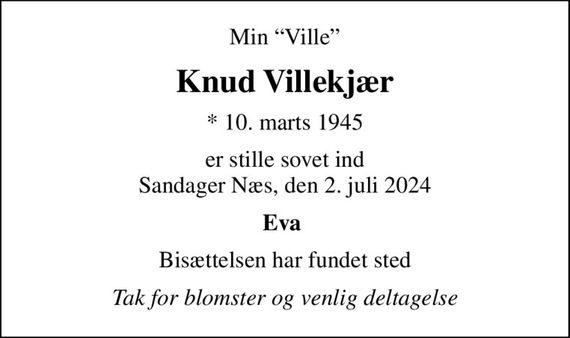 Min “Ville”

Knud Villekjær

* 10. marts 1945

er stille sovet ind
Sandager Næs, den 2. juli 2024

Eva

Bisættelsen har fundet sted

Tak for blomster og venlig deltagelse